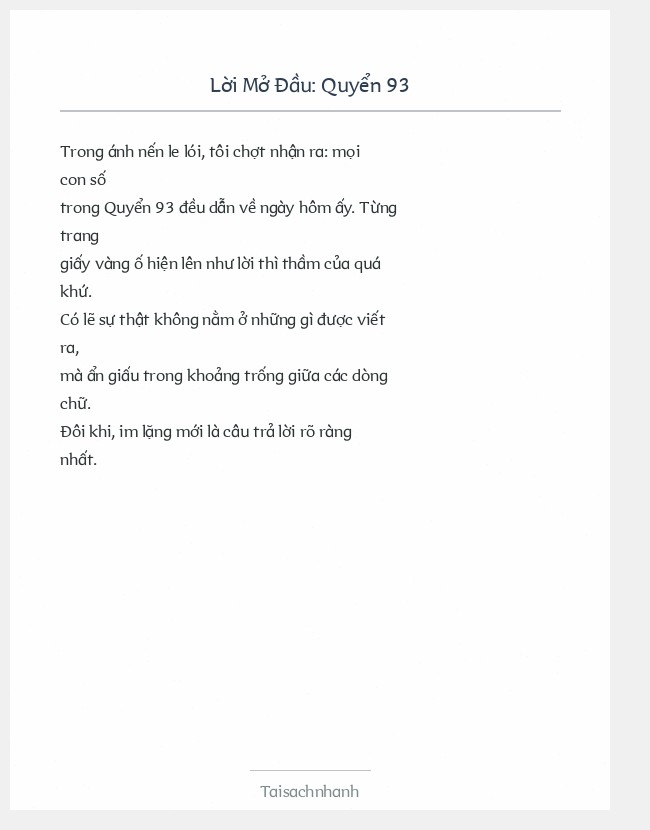 Lời Mở Đầu: Quyển 93

Trong ánh nến le lói, tôi chợt nhận ra: mọi con số
trong Quyển 93 đều dẫn về ngày hôm ấy. Từng trang
giấy vàng ố hiện lên như lời thì thầm của quá khứ.
Có lẽ sự thật không nằm ở những gì được viết ra,
mà ẩn giấu trong khoảng trống giữa các dòng chữ.
Đôi khi, im lặng mới là câu trả lời rõ ràng nhất.

Taisachnhanh